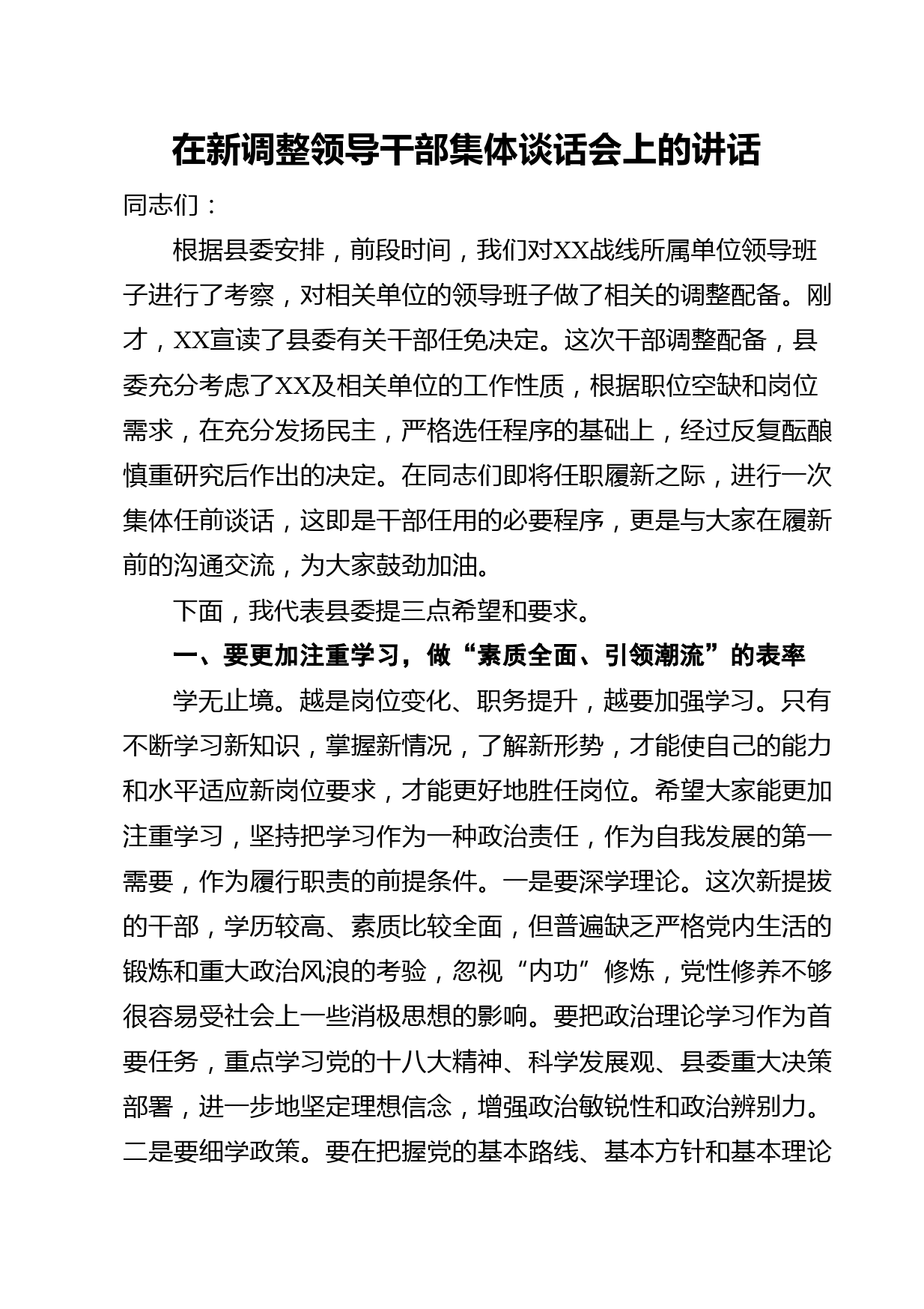 在新调整领导干部集体谈话会上的讲话

同志们：

根据县委安排，前段时间，我们对XX战线所属单位领导班子进行了考察，对相关单位的领导班子做了相关的调整配备。刚才，XX宣读了县委有关干部任免决定。这次干部调整配备，县委充分考虑了XX及相关单位的工作性质，根据职位空缺和岗位需求，在充分发扬民主，严格选任程序的基础上，经过反复酝酿慎重研究后作出的决定。在同志们即将任职履新之际，进行一次集体任前谈话，这即是干部任用的必要程序，更是与大家在履新前的沟通交流，为大家鼓劲加油。

下面，我代表县委提三点希望和要求。

一、要更加注重学习，做“素质全面、引领潮流”的表率

学无止境。越是岗位变化、职务提升，越要加强学习。只有不断学习新知识，掌握新情况，了解新形势，才能使自己的能力和水平适应新岗位要求，才能更好地胜任岗位。希望大家能更加注重学习，坚持把学习作为一种政治责任，作为自我发展的第一需要，作为履行职责的前提条件。一是要深学理论。这次新提拔的干部，学历较高、素质比较全面，但普遍缺乏严格党内生活的锻炼和重大政治风浪的考验，忽视“内功”修炼，党性修养不够很容易受社会上一些消极思想的影响。要把政治理论学习作为首要任务，重点学习党的十八大精神、科学发展观、县委重大决策部署，进一步地坚定理想信念，增强政治敏锐性和政治辨别力。二是要细学政策。要在把握党的基本路线、基本方针和基本理论